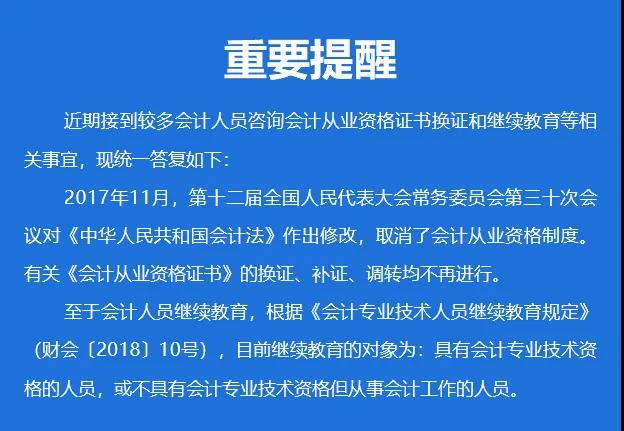 重要提醒

近期接到较多会计人员咨询会计从业资格证书换证和继续教育等相关事宜，现统一答复如下：

2017年11月，第十二届全国人民代表大会常务委员会第三十次会议对《中华人民共和国会计法》作出修改，取消了会计从业资格制度。有关《会计从业资格证书》的换证、补证、调转均不再进行。

至于会计人员继续教育，根据《会计专业技术人员继续教育规定》（财会〔2018〕10号），目前继续教育的对象为：具有会计专业技术资格的人员，或不具有会计专业技术资格但从事会计工作的人员。